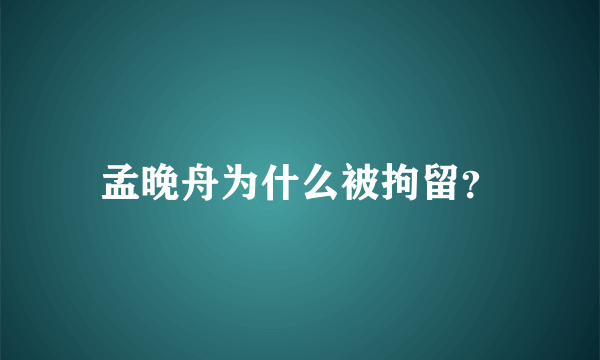 孟晚舟为什么被拘留?